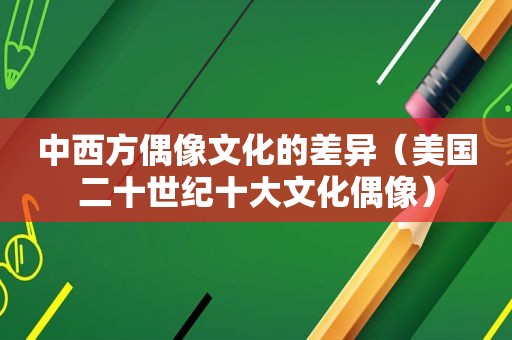 中西方偶像文化的差异（美国二十世纪十大文化偶像）